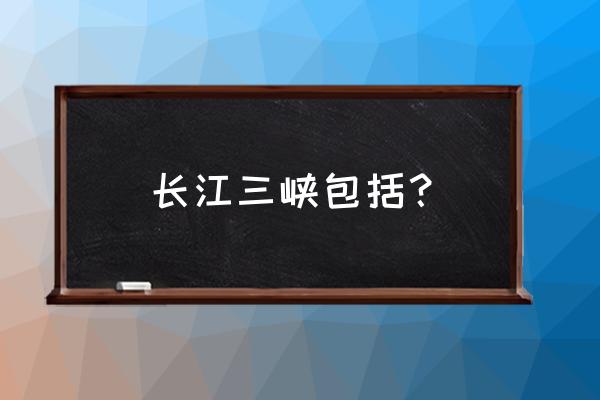 长江三峡包括？